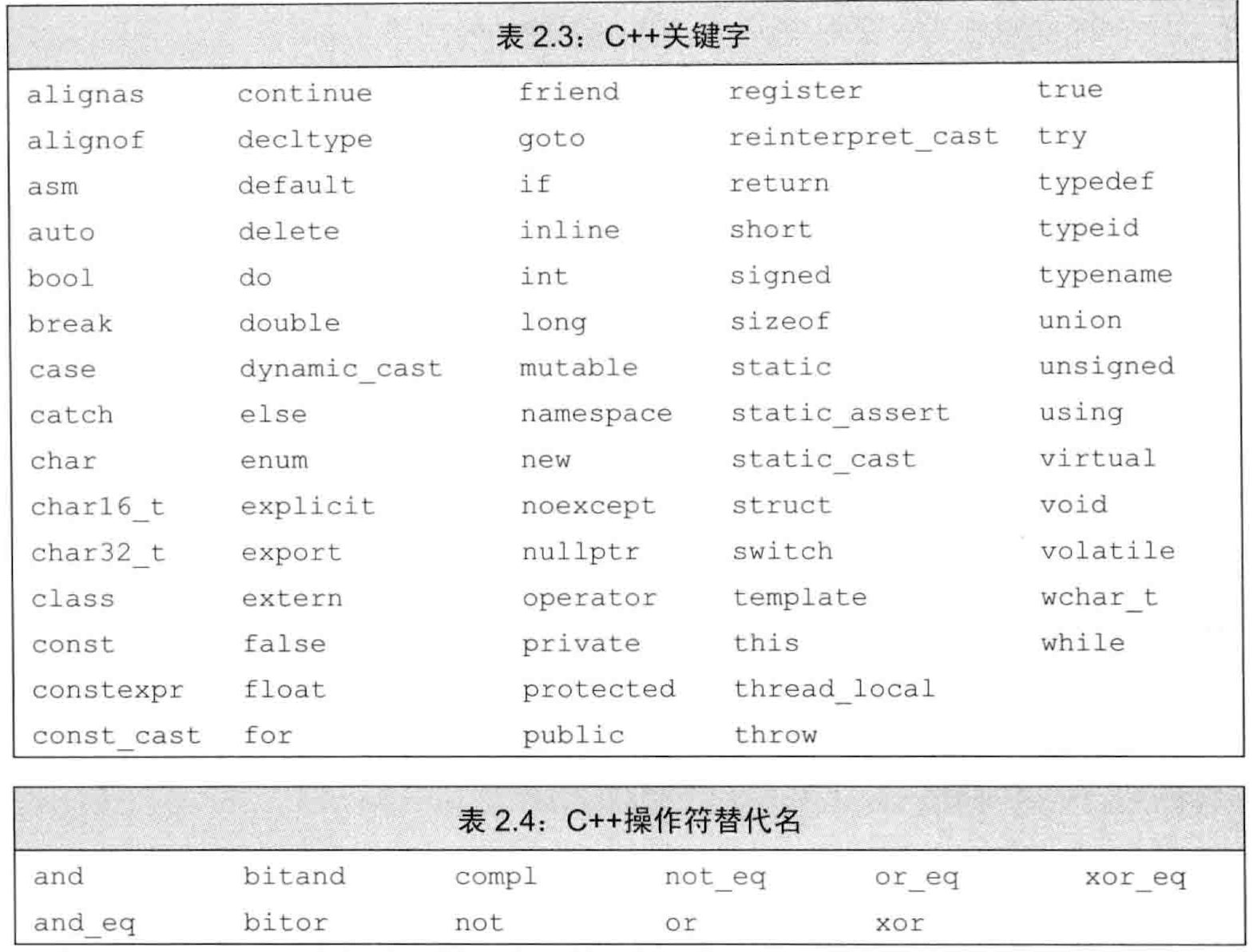 表 2.3：C++关键字

| | | | | |
|---|---|---|---|---|
| alignas | continue | friend | register | true |
| alignof | decltype | goto | reinterpret_cast | try |
| asm | default | if | return | typedef |
| auto | delete | inline | short | typeid |
| bool | do | int | signed | typename |
| break | double | long | sizeof | union |
| case | dynamic_cast | mutable | static | unsigned |
| catch | else | namespace | static_assert | using |
| char | enum | new | static_cast | virtual |
| char16_t | explicit | noexcept | struct | void |
| char32_t | export | nullptr | switch | volatile |
| class | extern | operator | template | wchar_t |
| const | false | private | this | while |
| constexpr | float | protected | thread_local | |
| const_cast | for | public | throw | |

表 2.4：C++操作符替代名

| | | | | | |
|---|---|---|---|---|---|
| and | bitand | compl | not_eq | or_eq | xor_eq |
| and_eq | bitor | not | or | xor | |